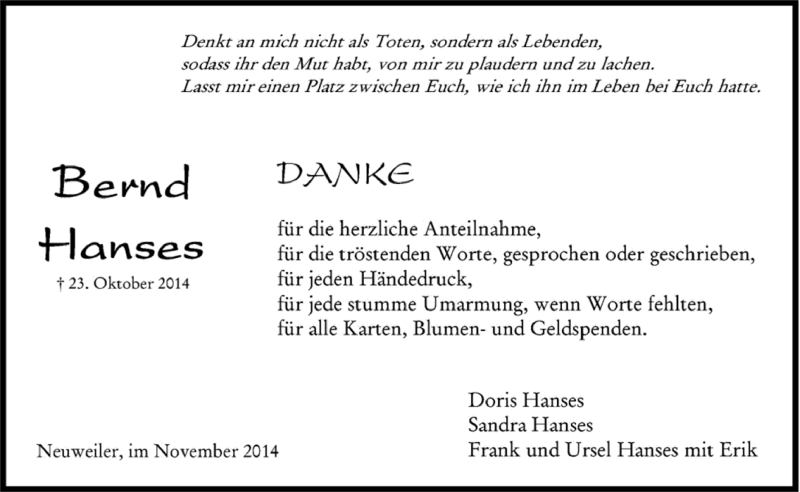 Denkt an mich nicht als Toten, sondern als Lebenden,
sodass ihr den Mut habt, von mir zu plaudern und zu lachen.
Lasst mir einen Platz zwischen Euch, wie ich ihn im Leben bei Euch hatte.

Bernd
Hanses
† 23. Oktober 2014

DANKE

für die herzliche Anteilnahme,
für die tröstenden Worte, gesprochen oder geschrieben,
für jeden Händedruck,
für jede stumme Umarmung, wenn Worte fehlten,
für alle Karten, Blumen- und Geldspenden.

Doris Hanses
Sandra Hanses
Frank und Ursel Hanses mit Erik

Neuweiler, im November 2014